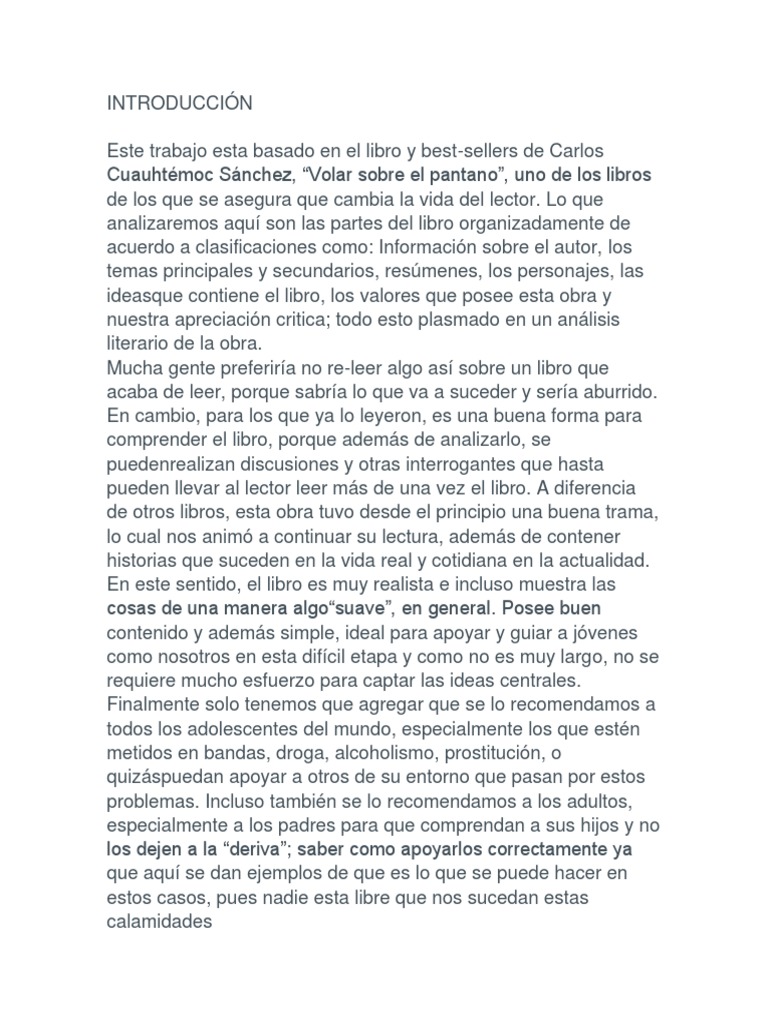 INTRODUCCIÓN

Este trabajo esta basado en el libro y best-sellers de Carlos Cuauhtémoc Sánchez, “Volar sobre el pantano”, uno de los libros de los que se asegura que cambia la vida del lector. Lo que analizaremos aquí son las partes del libro organizadamente de acuerdo a clasificaciones como: Información sobre el autor, los temas principales y secundarios, resúmenes, los personajes, las ideasque contiene el libro, los valores que posee esta obra y nuestra apreciación critica; todo esto plasmado en un análisis literario de la obra.
Mucha gente preferiría no re-leer algo así sobre un libro que acaba de leer, porque sabría lo que va a suceder y sería aburrido. En cambio, para los que ya lo leyeron, es una buena forma para comprender el libro, porque además de analizarlo, se puedenrealizan discusiones y otras interrogantes que hasta pueden llevar al lector leer más de una vez el libro. A diferencia de otros libros, esta obra tuvo desde el principio una buena trama, lo cual nos animó a continuar su lectura, además de contener historias que suceden en la vida real y cotidiana en la actualidad. En este sentido, el libro es muy realista e incluso muestra las cosas de una manera algo“suave”, en general. Posee buen contenido y además simple, ideal para apoyar y guiar a jóvenes como nosotros en esta difícil etapa y como no es muy largo, no se requiere mucho esfuerzo para captar las ideas centrales. Finalmente solo tenemos que agregar que se lo recomendamos a todos los adolescentes del mundo, especialmente los que estén metidos en bandas, droga, alcoholismo, prostitución, o quizáspuedan apoyar a otros de su entorno que pasan por estos problemas. Incluso también se lo recomendamos a los adultos, especialmente a los padres para que comprendan a sus hijos y no los dejen a la “deriva”; saber como apoyarlos correctamente ya que aquí se dan ejemplos de que es lo que se puede hacer en estos casos, pues nadie esta libre que nos sucedan estas calamidades